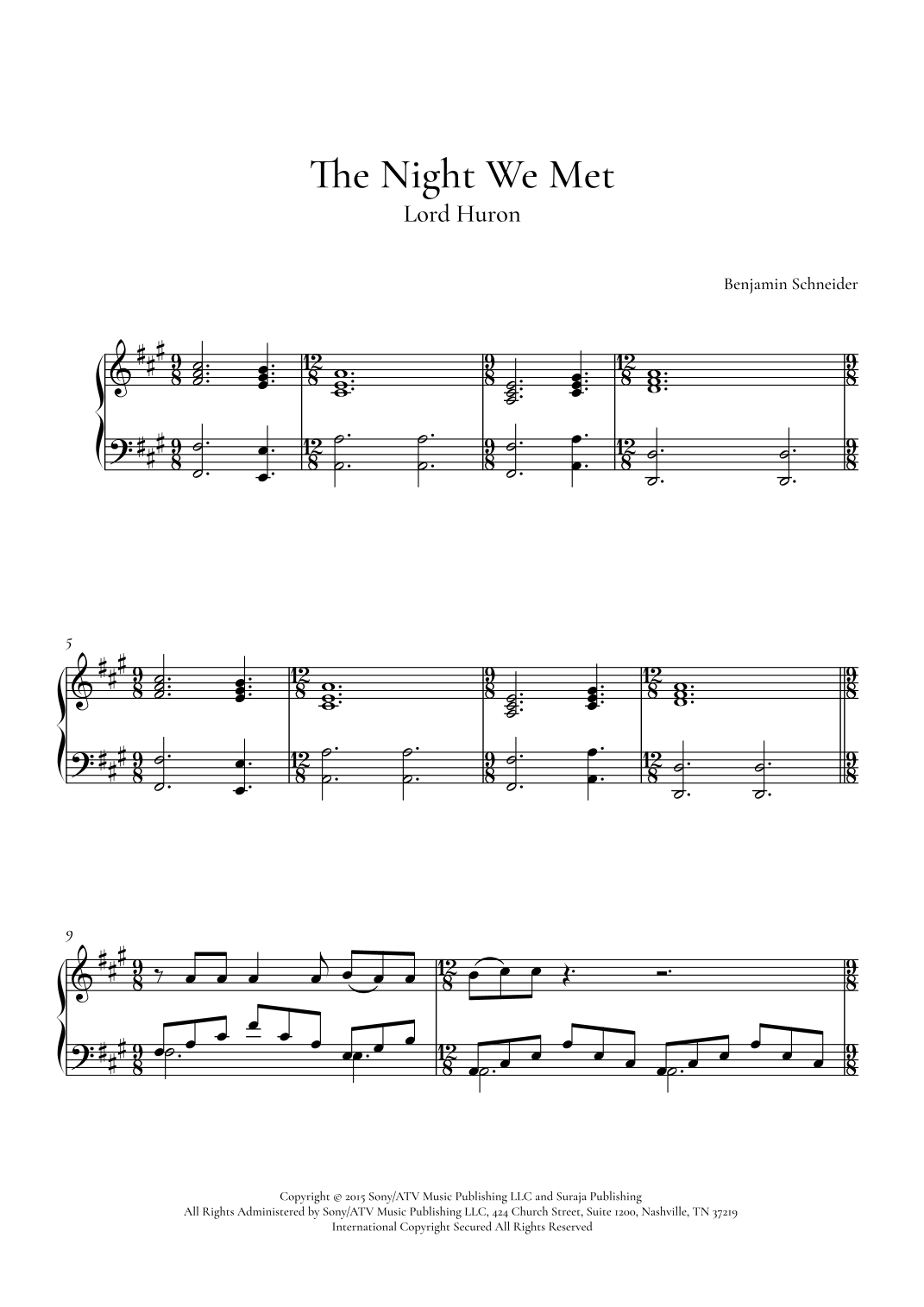 The Night We Met
Lord Huron

Benjamin Schneider

5

9

Copyright © 2015 Sony/ATV Music Publishing LLC and Suraja Publishing
All Rights Administered by Sony/ATV Music Publishing LLC, 424 Church Street, Suite 1200, Nashville, TN 37219
International Copyright Secured All Rights Reserved